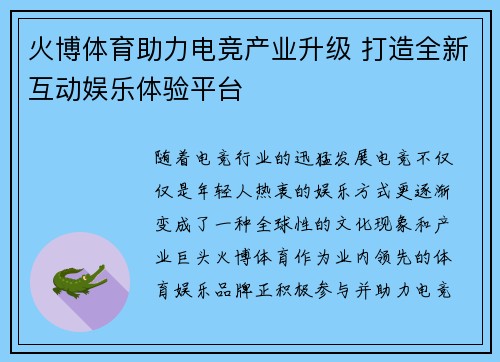 火博体育助力电竞产业升级 打造全新互动娱乐体验平台

随着电竞行业的迅猛发展电竞不仅仅是年轻人热衷的娱乐方式更逐渐变成了一种全球性的文化现象和产业巨头火博体育作为业内领先的体育娱乐品牌正积极参与并助力电竞